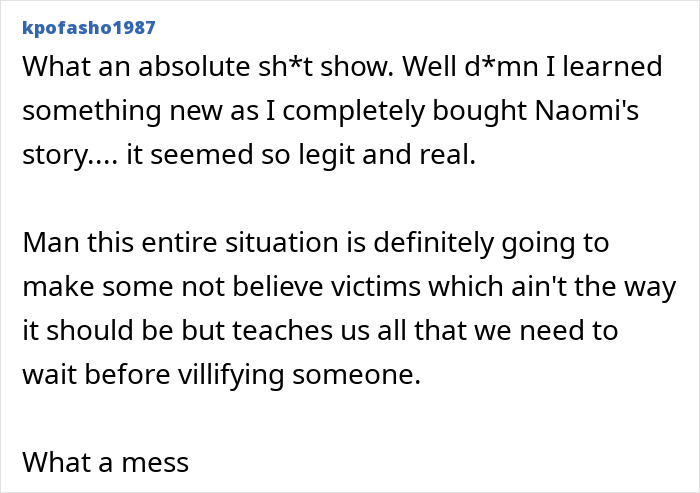 kpofasho1987

What an absolute sh*t show. Well d*mn I learned something new as I completely bought Naomi's story.... it seemed so legit and real.

Man this entire situation is definitely going to make some not believe victims which ain't the way it should be but teaches us all that we need to wait before villifying someone.

What a mess